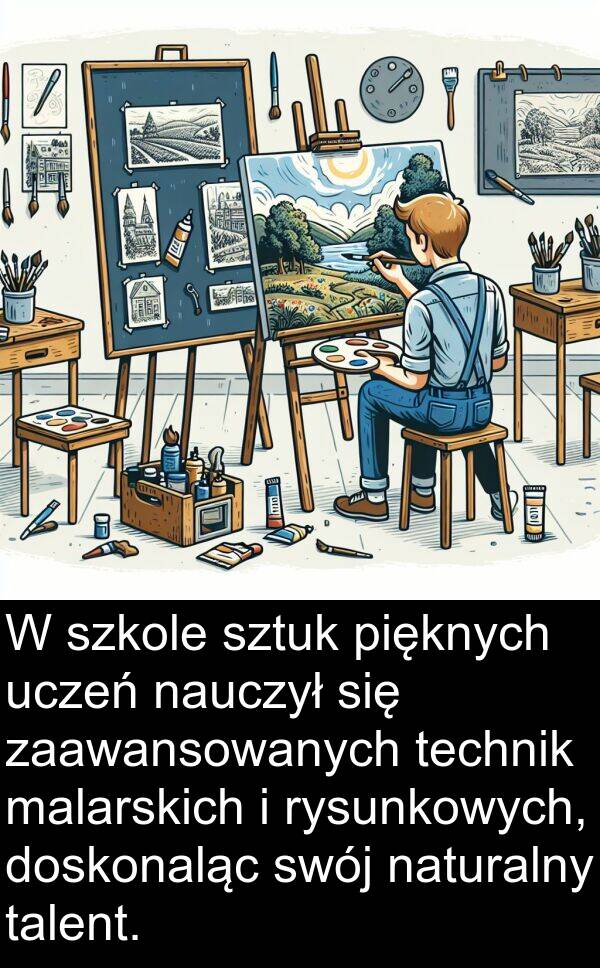 W szkole sztuk pięknych uczeń nauczył się zaawansowanych technik malarskich i rysunkowych, doskonaląc swój naturalny talent.